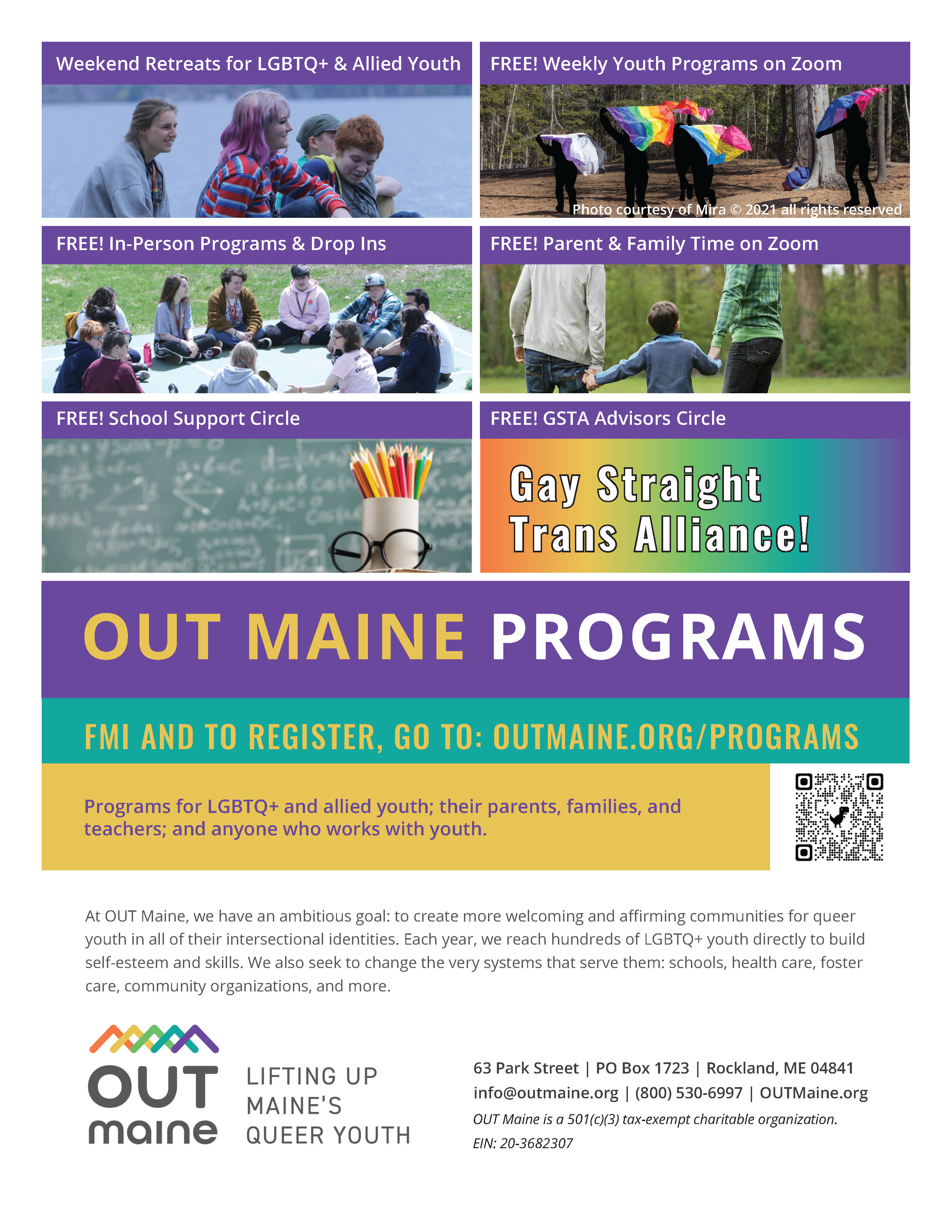 Weekend Retreats for LGBTQ+ & Allied Youth

FREE! Weekly Youth Programs on Zoom

Photo courtesy of Mira © 2021 all rights reserved

FREE! In-Person Programs & Drop Ins

FREE! Parent & Family Time on Zoom

FREE! School Support Circle

FREE! GSTA Advisors Circle

Gay Straight Trans Alliance!

OUT MAINE PROGRAMS

FMI AND TO REGISTER, GO TO: OUTMAINE.ORG/PROGRAMS

Programs for LGBTQ+ and allied youth; their parents, families, and teachers; and anyone who works with youth.

At OUT Maine, we have an ambitious goal: to create more welcoming and affirming communities for queer youth in all of their intersectional identities. Each year, we reach hundreds of LGBTQ+ youth directly to build self-esteem and skills. We also seek to change the very systems that serve them: schools, health care, foster care, community organizations, and more.

OUT maine

LIFTING UP MAINE'S QUEER YOUTH

63 Park Street | PO Box 1723 | Rockland, ME 04841
info@outmaine.org | (800) 530-6997 | OUTMaine.org
OUT Maine is a 501(c)(3) tax-exempt charitable organization.
EIN: 20-3682307